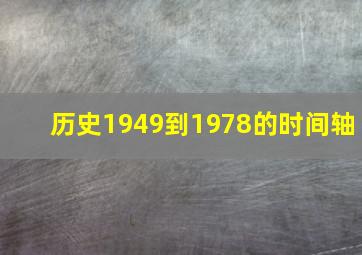 历史1949到1978的时间轴